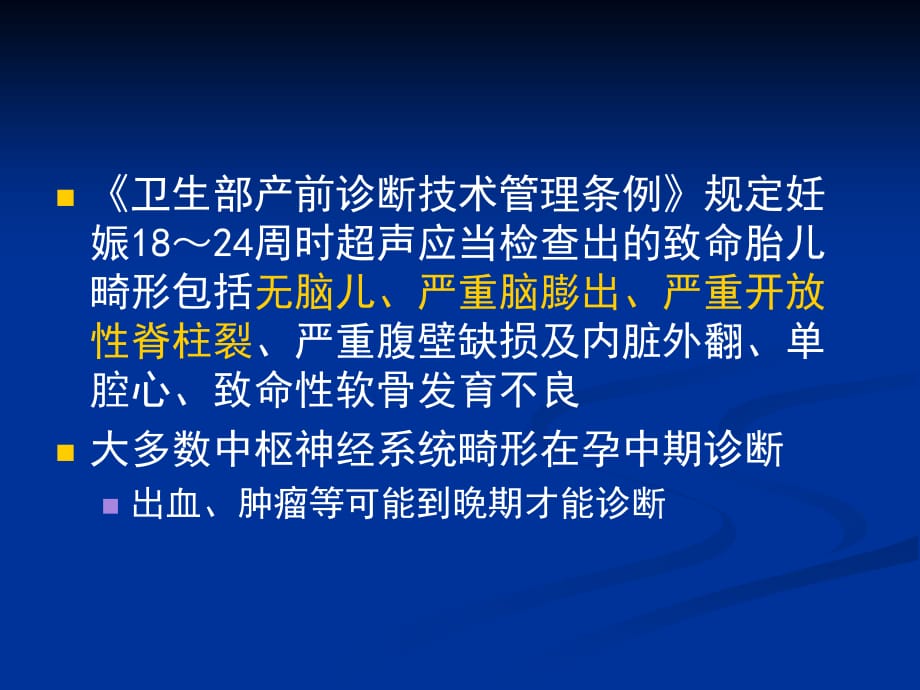 《卫生部产前诊断技术管理条例》规定妊娠18～24周时超声应当检查出的致命胎儿畸形包括无脑儿、严重脑膨出、严重开放性脊柱裂、严重腹壁缺损及内脏外翻、单腔心、致命性软骨发育不良

大多数中枢神经系统畸形在孕中期诊断

出血、肿瘤等可能到晚期才能诊断